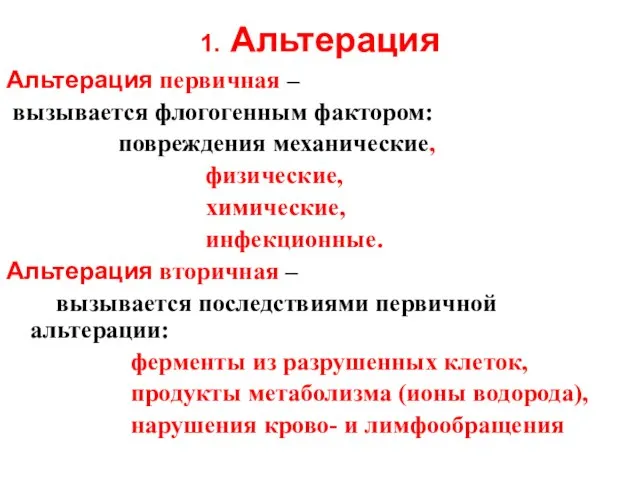 1. Альтерация

Альтерация первичная –
вызывается флогогенным фактором:
повреждения механические,
физические,
химические,
инфекционные.

Альтерация вторичная –
вызывается последствиями первичной альтерации:
ферменты из разрушенных клеток,
продукты метаболизма (ионы водорода),
нарушения крово- и лимфообращения